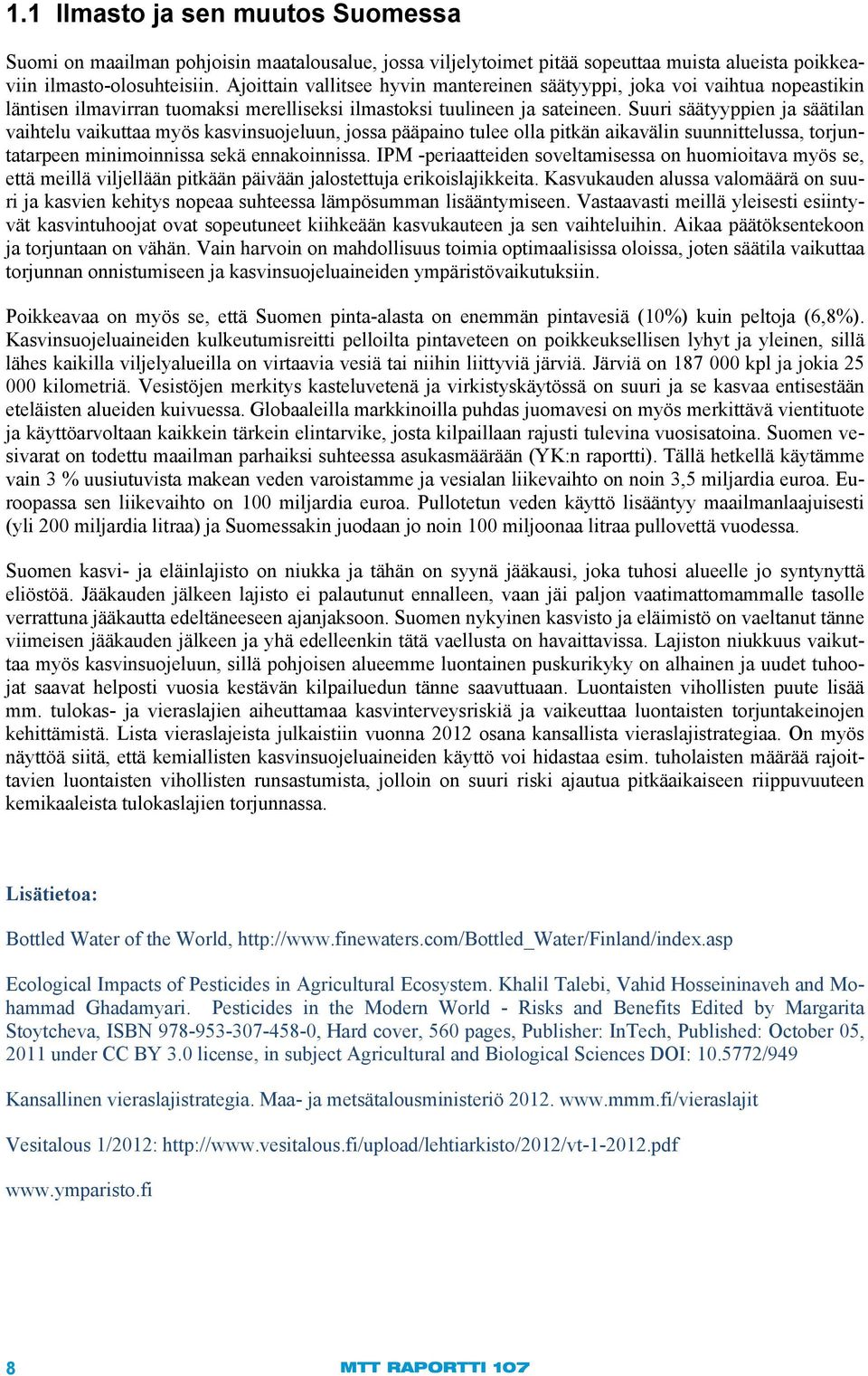 1.1 Ilmasto ja sen muutos Suomessa

Suomi on maailman pohjoisin maatalousalue, jossa viljelytoimet pitää sopeuttaa muista alueista poikkeaviin ilmasto-olosuhteisiin. Ajoittain vallitsee hyvin mantereinen säätyyppi, joka voi vaihtua nopeastikin läntisen ilmavirran tuomaksi merelliseksi ilmastoksi tuulineen ja sateineen. Suuri säätyyppien ja säätilan vaihtelu vaikuttaa myös kasvinsuojeluun, jossa pääpaino tulee olla pitkän aikavälin suunnittelussa, torjuntatarpeen minimoinnissa sekä ennakoinnissa. IPM -periaatteiden soveltamisessa on huomioitava myös se, että meillä viljellään pitkään päivään jalostettuja erikoislajikkeita. Kasvukauden alussa valomäärä on suuri ja kasvien kehitys nopeaa suhteessa lämpösumman lisääntymiseen. Vastaavasti meillä yleisesti esiintyvät kasvintuhoojat ovat sopeutuneet kiihkeään kasvukauteen ja sen vaihteluihin. Aikaa päätöksentekoon ja torjuntaan on vähän. Vain harvoin on mahdollisuus toimia optimaalisissa oloissa, joten säätila vaikuttaa torjunnan onnistumiseen ja kasvinsuojeluaineiden ympäristövaikutuksiin.

Poikkeavaa on myös se, että Suomen pinta-alasta on enemmän pintavesiä (10%) kuin peltoja (6,8%). Kasvinsuojeluaineiden kulkeutumisreitti pelloilta pintaveteen on poikkeuksellisen lyhyt ja yleinen, sillä lähes kaikilla viljelyalueilla on virtaavia vesiä tai niihin liittyviä järviä. Järviä on 187 000 kpl ja jokia 25 000 kilometriä. Vesistöjen merkitys kasteluvetenä ja virkistyskäytössä on suuri ja se kasvaa entisestään eteläisten alueiden kuivuessa. Globaaleilla markkinoilla puhdas juomavesi on myös merkittävä vientituote ja käyttöarvoltaan kaikkein tärkein elintarvike, josta kilpaillaan rajusti tulevina vuosisatoina. Suomen vesivarat on todettu maailman parhaiksi suhteessa asukasmäärään (YK:n raportti). Tällä hetkellä käytämme vain 3 % uusiutuvista makean veden varoistamme ja vesialan liikevaihto on noin 3,5 miljardia euroa. Euroopassa sen liikevaihto on 100 miljardia euroa. Pullotetun veden käyttö lisääntyy maailmanlaajuisesti (yli 200 miljardia litraa) ja Suomessakin juodaan jo noin 100 miljoonaa litraa pullovettä vuodessa.

Suomen kasvi- ja eläinlajisto on niukka ja tähän on syynä jääkausi, joka tuhosi alueelle jo syntynyttä eliöstöä. Jääkauden jälkeen lajisto ei palautunut ennalleen, vaan jäi paljon vaatimattomammalle tasolle verrattuna jääkautta edeltäneeseen ajanjaksoon. Suomen nykyinen kasvisto ja eläimistö on vaeltanut tänne viimeisen jääkauden jälkeen ja yhä edelleenkin tätä vaellusta on havaittavissa. Lajiston niukkuus vaikuttaa myös kasvinsuojeluun, sillä pohjoisen alueemme luontainen puskurikyky on alhainen ja uudet tuhoojat saavat helposti vuosia kestävän kilpailuedun tänne saavuttuaan. Luontaisten vihollisten puute lisää mm. tulokas- ja vieraslajien aiheuttamaa kasvinterveysriskiä ja vaikeuttaa luontaisten torjuntakeinojen kehittämistä. Lista vieraslajeista julkaistiin vuonna 2012 osana kansallista vieraslajistrategiaa. On myös näyttöä siitä, että kemiallisten kasvinsuojeluaineiden käyttö voi hidastaa esim. tuholaisten määrää rajoittavien luontaisten vihollisten runsastumista, jolloin on suuri riski ajautua pitkäaikaiseen riippuvuuteen kemikaaleista tulokaslajien torjunnassa.

Lisätietoa:

Bottled Water of the World, http://www.finewaters.com/Bottled_Water/Finland/index.asp

Ecological Impacts of Pesticides in Agricultural Ecosystem. Khalil Talebi, Vahid Hosseininaveh and Mohammad Ghadamyari. Pesticides in the Modern World - Risks and Benefits Edited by Margarita Stoytcheva, ISBN 978-953-307-458-0, Hard cover, 560 pages, Publisher: InTech, Published: October 05, 2011 under CC BY 3.0 license, in subject Agricultural and Biological Sciences DOI: 10.5772/949

Kansallinen vieraslajistrategia. Maa- ja metsätalousministeriö 2012. www.mmm.fi/vieraslajit

Vesitalous 1/2012: http://www.vesitalous.fi/upload/lehtiarkisto/2012/vt-1-2012.pdf

www.ymparisto.fi

8 MTT RAPORTTI 107